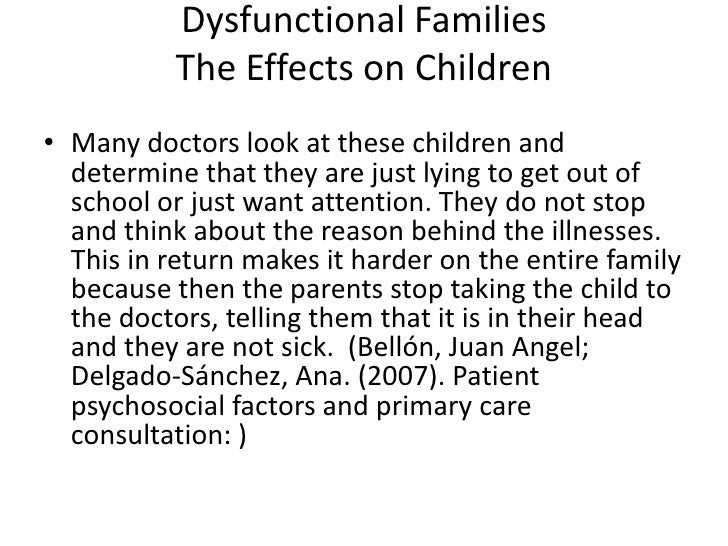 Dysfunctional Families
The Effects on Children

• Many doctors look at these children and determine that they are just lying to get out of school or just want attention. They do not stop and think about the reason behind the illnesses. This in return makes it harder on the entire family because then the parents stop taking the child to the doctors, telling them that it is in their head and they are not sick. (Bellón, Juan Angel; Delgado-Sánchez, Ana. (2007). Patient psychosocial factors and primary care consultation: )